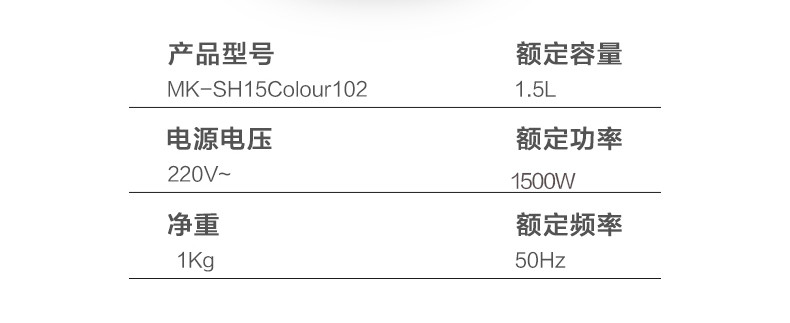 产品型号
MK-SH15Colour102

额定容量
1.5L

电源电压
220V~

额定功率
1500W

净重
1Kg

额定频率
50Hz